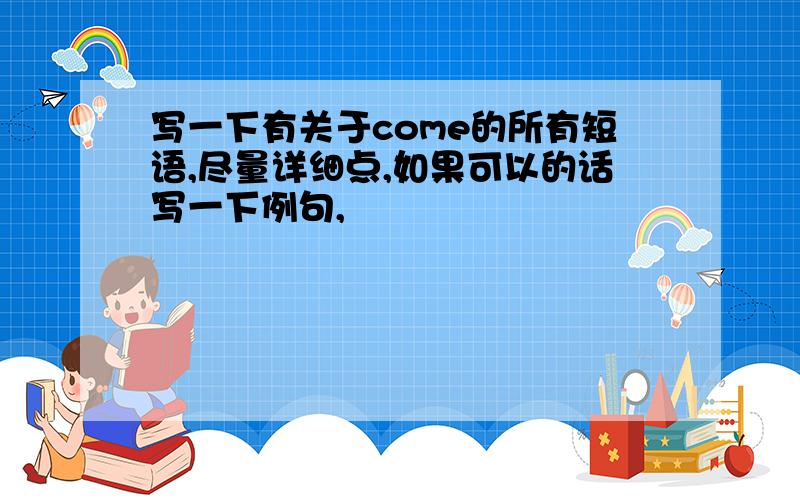 写一下有关于come的所有短语,尽量详细点,如果可以的话写一下例句,